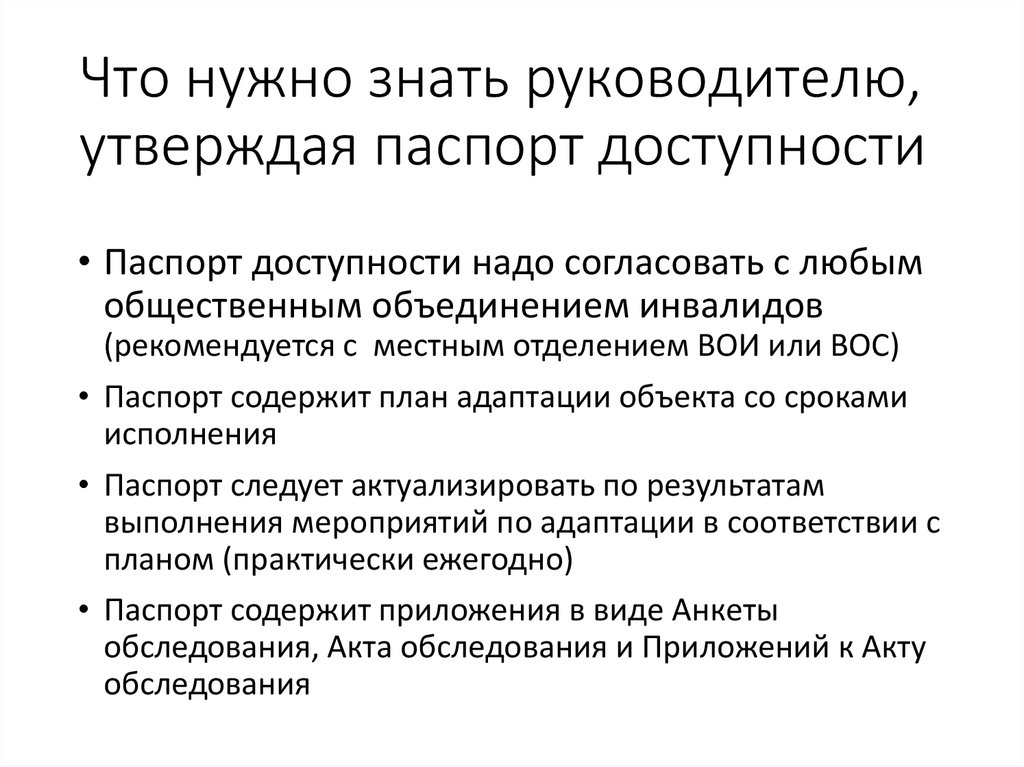 Что нужно знать руководителю, утверждая паспорт доступности

• Паспорт доступности надо согласовать с любым общественным объединением инвалидов (рекомендуется с  местным отделением ВОИ или ВОС)

• Паспорт содержит план адаптации объекта со сроками исполнения

• Паспорт следует актуализировать по результатам выполнения мероприятий по адаптации в соответствии с планом (практически ежегодно)

• Паспорт содержит приложения в виде Анкеты обследования, Акта обследования и Приложений к Акту обследования